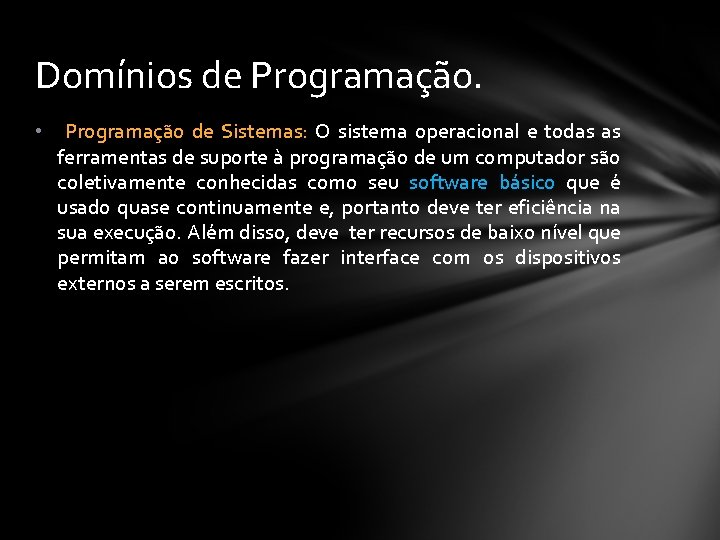 Domínios de Programação.

• Programação de Sistemas: O sistema operacional e todas as ferramentas de suporte à programação de um computador são coletivamente conhecidas como seu software básico que é usado quase continuamente e, portanto deve ter eficiência na sua execução. Além disso, deve ter recursos de baixo nível que permitam ao software fazer interface com os dispositivos externos a serem escritos.